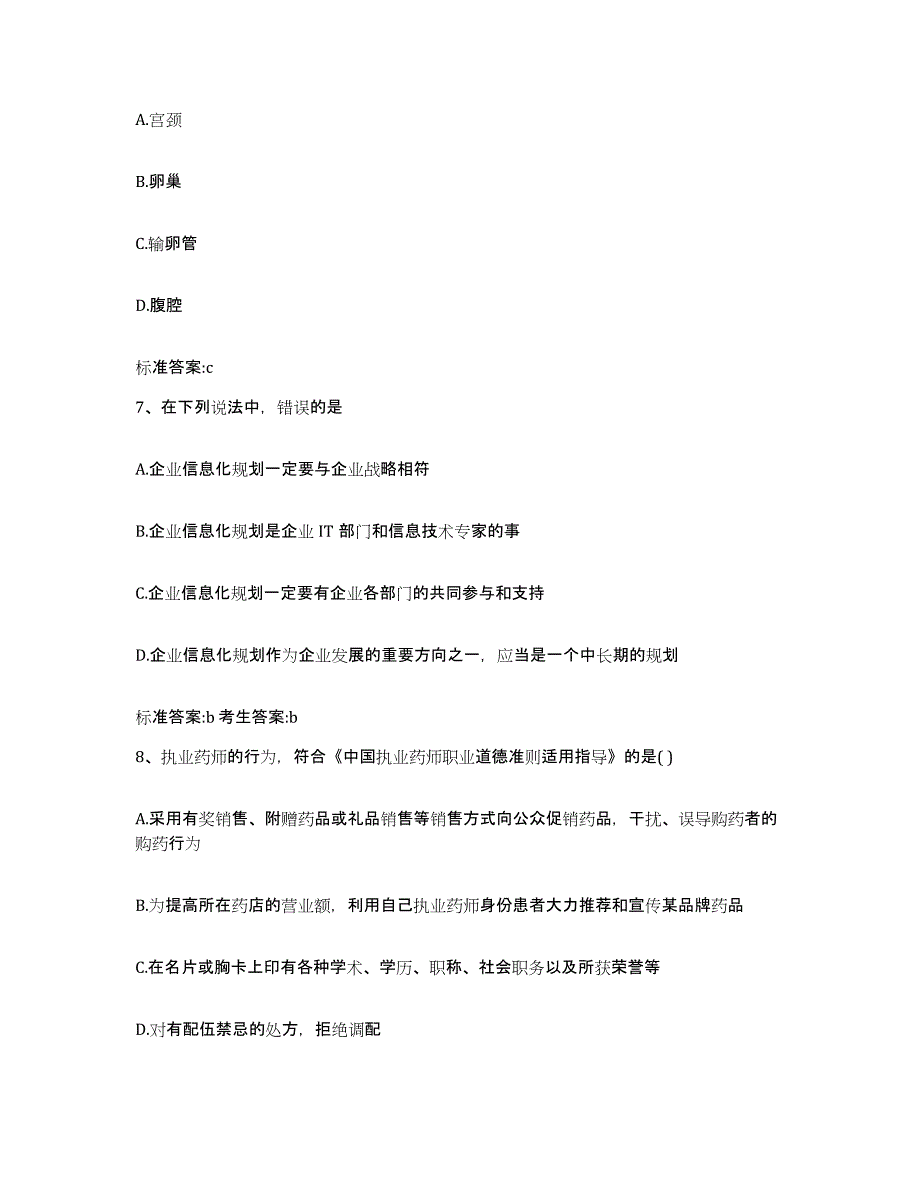 A.宫颈

B.卵巢

C.输卵管

D.腹腔

标准答案:c

7、在下列说法中，错误的是

A.企业信息化规划一定要与企业战略相符

B.企业信息化规划是企业 IT 部门和信息技术专家的事

C.企业信息化规划一定要有企业各部门的共同参与和支持

D.企业信息化规划作为企业发展的重要方向之一，应当是一个中长期的规划

标准答案:b 考生答案:b

8、执业药师的行为，符合《中国执业药师职业道德准则适用指导》的是( )

A.采用有奖销售、附赠药品或礼品销售等销售方式向公众促销药品，干扰、误导购药者的购药行为

B.为提高所在药店的营业额，利用自己执业药师身份患者大力推荐和宣传某品牌药品

C.在名片或胸卡上印有各种学术、学历、职称、社会职务以及所获荣誉等

D.对有配伍禁忌的处方，拒绝调配